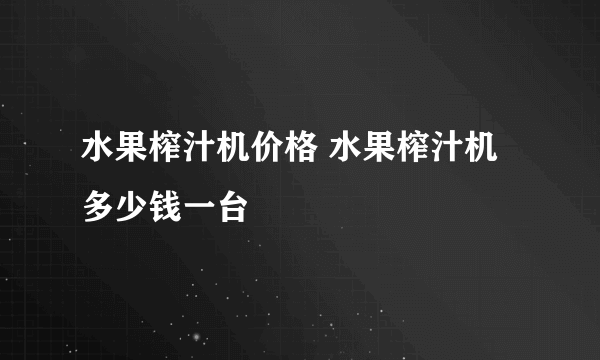 水果榨汁机价格 水果榨汁机多少钱一台